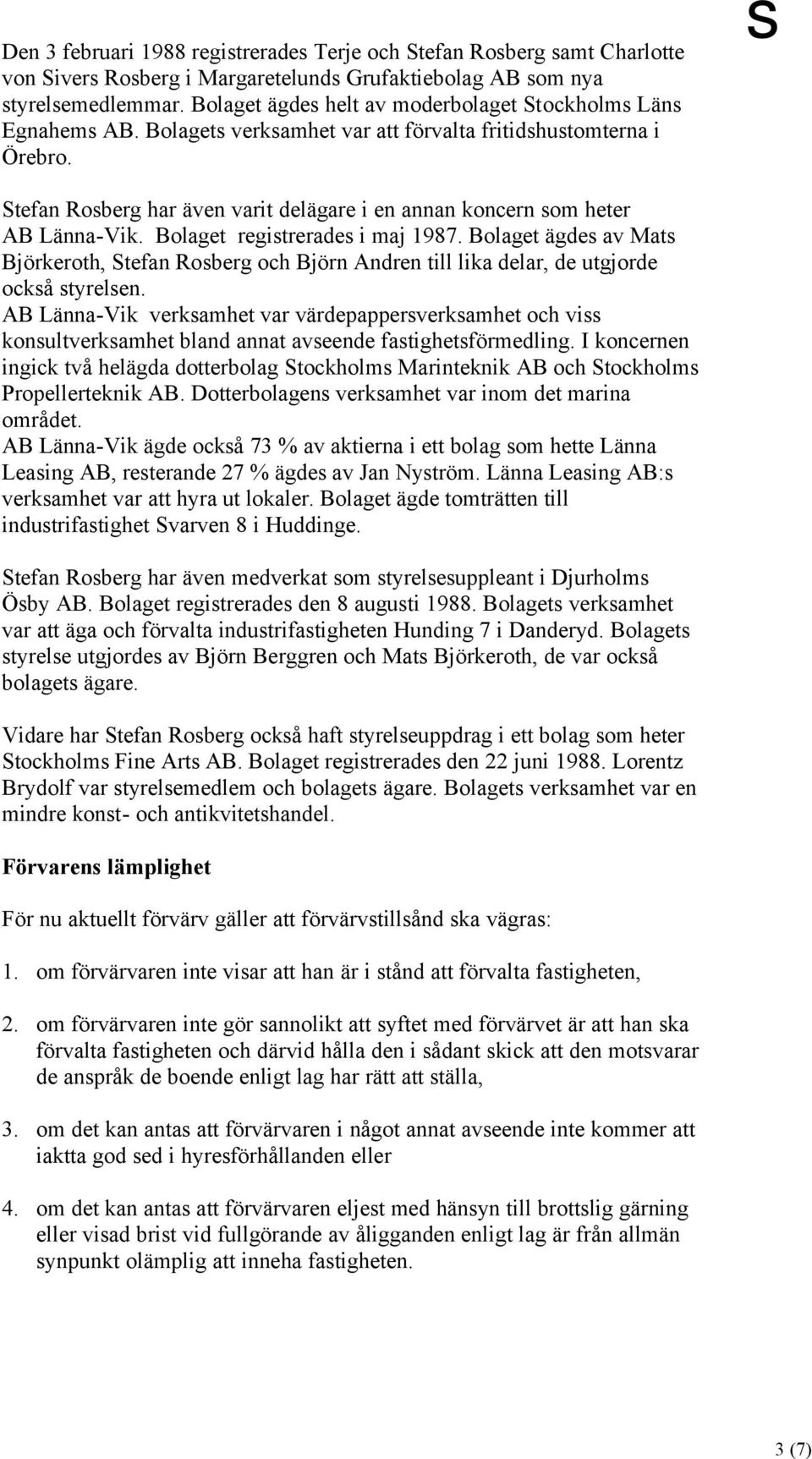 S

Den 3 februari 1988 registrerades Terje och Stefan Rosberg samt Charlotte von Sivers Rosberg i Margaretelunds Grufaktiebolag AB som nya styrelsemedlemmar. Bolaget ägdes helt av moderbolaget Stockholms Läns Egnahems AB. Bolagets verksamhet var att förvalta fritidshustomterna i Örebro.

Stefan Rosberg har även varit delägare i en annan koncern som heter AB Länna-Vik. Bolaget registrerades i maj 1987. Bolaget ägdes av Mats Björkeroth, Stefan Rosberg och Björn Andren till lika delar, de utgjorde också styrelsen.
AB Länna-Vik verksamhet var värdepappersverksamhet och viss konsultverksamhet bland annat avseende fastighetsförmedling. I koncernen ingick två helägda dotterbolag Stockholms Marinteknik AB och Stockholms Propellerteknik AB. Dotterbolagens verksamhet var inom det marina området.
AB Länna-Vik ägde också 73 % av aktierna i ett bolag som hette Länna Leasing AB, resterande 27 % ägdes av Jan Nyström. Länna Leasing AB:s verksamhet var att hyra ut lokaler. Bolaget ägde tomträtten till industrifastighet Svarven 8 i Huddinge.

Stefan Rosberg har även medverkat som styrelsesuppleant i Djurholms Ösby AB. Bolaget registrerades den 8 augusti 1988. Bolagets verksamhet var att äga och förvalta industrifastigheten Hunding 7 i Danderyd. Bolagets styrelse utgjordes av Björn Berggren och Mats Björkeroth, de var också bolagets ägare.

Vidare har Stefan Rosberg också haft styrelseuppdrag i ett bolag som heter Stockholms Fine Arts AB. Bolaget registrerades den 22 juni 1988. Lorentz Brydolf var styrelsemedlem och bolagets ägare. Bolagets verksamhet var en mindre konst- och antikvitetshandel.

Förvarens lämplighet

För nu aktuellt förvärv gäller att förvärvstillsånd ska vägras:

1. om förvärvaren inte visar att han är i stånd att förvalta fastigheten,

2. om förvärvaren inte gör sannolikt att syftet med förvärvet är att han ska förvalta fastigheten och därvid hålla den i sådant skick att den motsvarar de anspråk de boende enligt lag har rätt att ställa,

3. om det kan antas att förvärvaren i något annat avseende inte kommer att iaktta god sed i hyresförhållanden eller

4. om det kan antas att förvärvaren eljest med hänsyn till brottslig gärning eller visad brist vid fullgörande av åligganden enligt lag är från allmän synpunkt olämplig att inneha fastigheten.

3 (7)